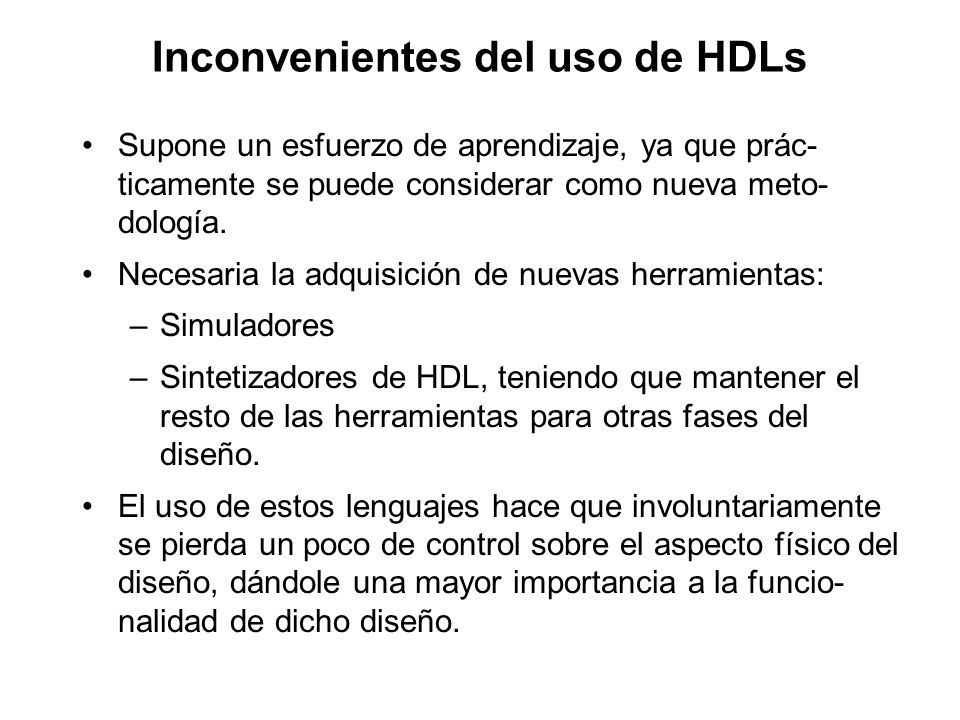 Inconvenientes del uso de HDLs

• Supone un esfuerzo de aprendizaje, ya que prácticamente se puede considerar como nueva metodología.

• Necesaria la adquisición de nuevas herramientas:

– Simuladores

– Sintetizadores de HDL, teniendo que mantener el resto de las herramientas para otras fases del diseño.

• El uso de estos lenguajes hace que involuntariamente se pierda un poco de control sobre el aspecto físico del diseño, dándole una mayor importancia a la funcionalidad de dicho diseño.